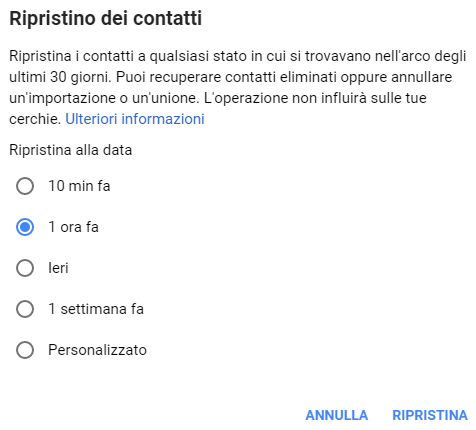 Ripristino dei contatti

Ripristina i contatti a qualsiasi stato in cui si trovavano nell'arco degli ultimi 30 giorni. Puoi recuperare contatti eliminati oppure annullare un'importazione o un'unione. L'operazione non influirà sulle tue cerchie. Ulteriori informazioni

Ripristina alla data

10 min fa

1 ora fa

Ieri

1 settimana fa

Personalizzato

ANNULLA RIPRISTINA